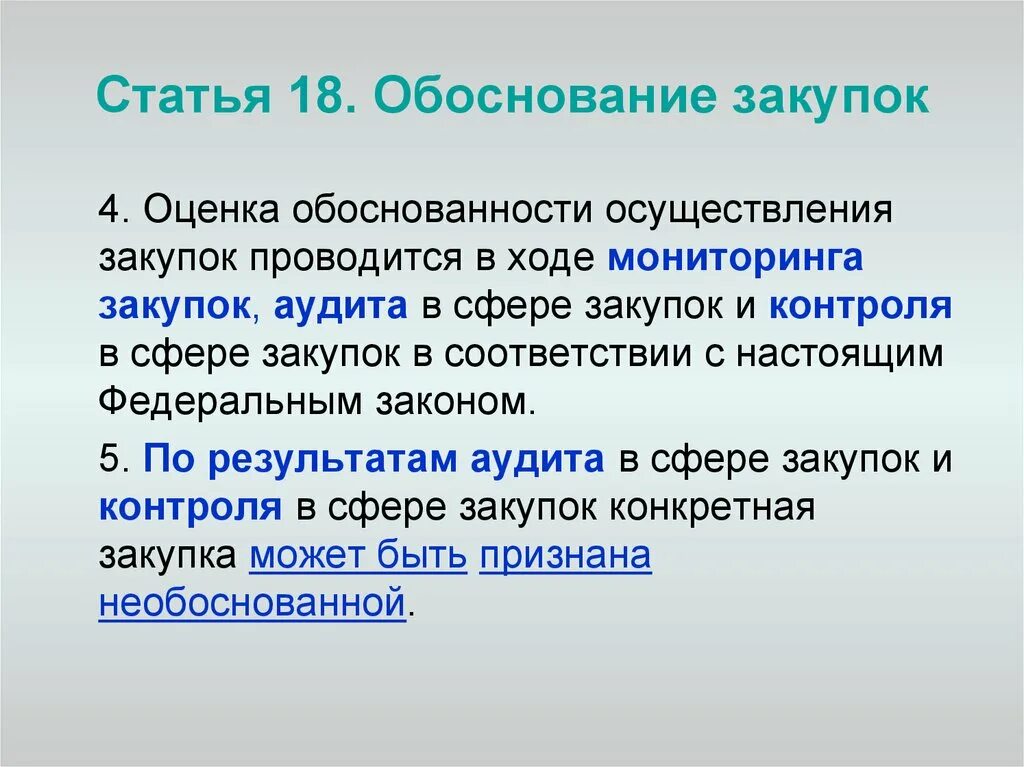 Статья 18. Обоснование закупок

4. Оценка обоснованности осуществления закупок проводится в ходе мониторинга закупок, аудита в сфере закупок и контроля в сфере закупок в соответствии с настоящим Федеральным законом.

5. По результатам аудита в сфере закупок и контроля в сфере закупок конкретная закупка может быть признана необоснованной.